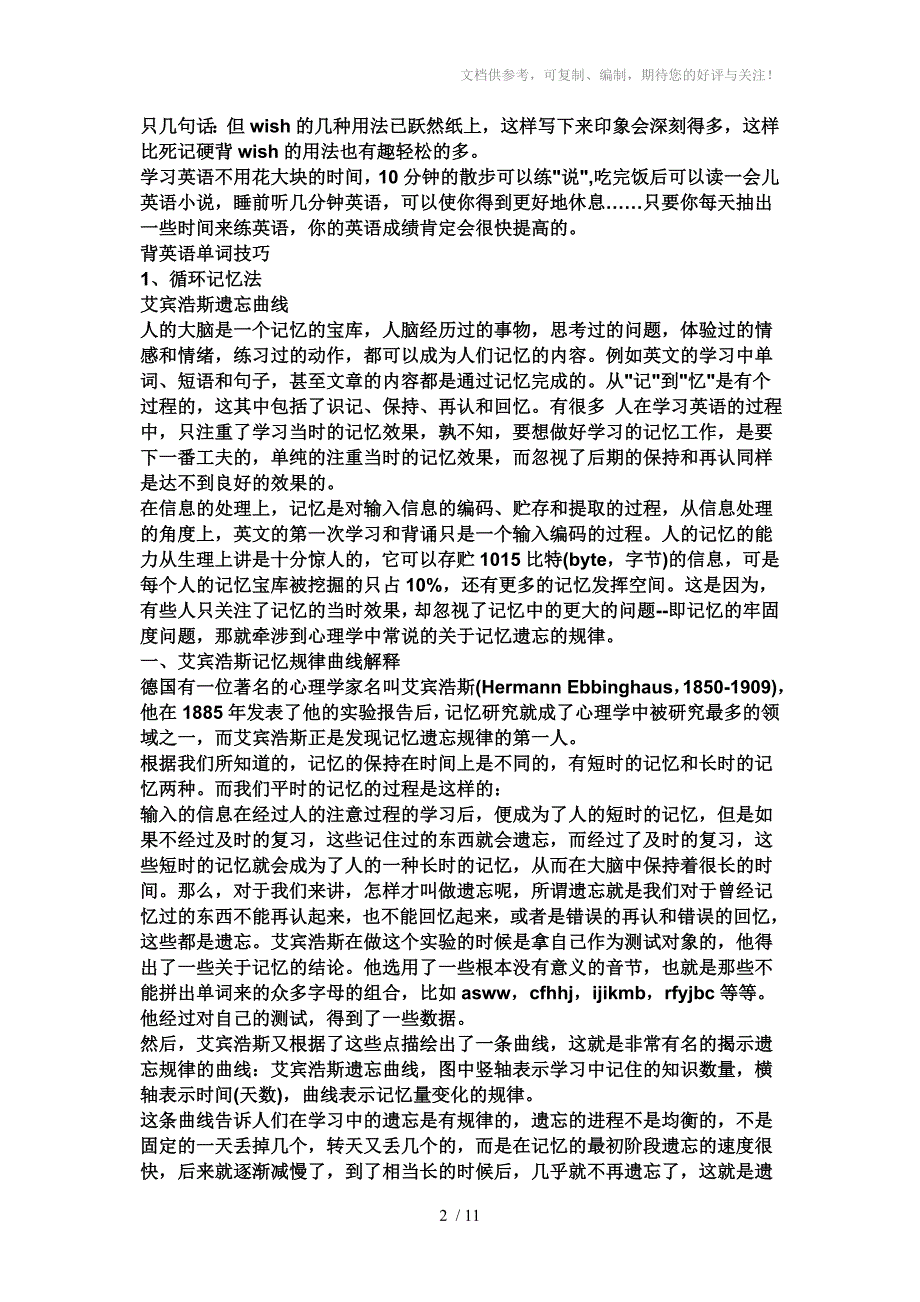 文档供参考，可复制、编制，期待您的好评与关注！

只几句话：但 wish 的几种用法已跃然纸上，这样写下来印象会深刻得多，这样比死记硬背 wish 的用法也有趣轻松的多。
学习英语不用花大块的时间，10 分钟的散步可以练"说",吃完饭后可以读一会儿英语小说，睡前听几分钟英语，可以使你得到更好地休息……只要你每天抽出一些时间来练英语，你的英语成绩肯定会很快提高的。
背英语单词技巧
1、循环记忆法
艾宾浩斯遗忘曲线
人的大脑是一个记忆的宝库，人脑经历过的事物，思考过的问题，体验过的情感和情绪，练习过的动作，都可以成为人们记忆的内容。例如英文的学习中单词、短语和句子，甚至文章的内容都是通过记忆完成的。从"记"到"忆"是有个过程的，这其中包括了识记、保持、再认和回忆。有很多 人在学习英语的过程中，只注重了学习当时的记忆效果，孰不知，要想做好学习的记忆工作，是要下一番工夫的，单纯的注重当时的记忆效果，而忽视了后期的保持和再认同样是达不到良好的效果的。
在信息的处理上，记忆是对输入信息的编码、贮存和提取的过程，从信息处理的角度上，英文的第一次学习和背诵只是一个输入编码的过程。人的记忆的能力从生理上讲是十分惊人的，它可以存贮 1015 比特(byte，字节)的信息，可是每个人的记忆宝库被挖掘的只占 10%，还有更多的记忆发挥空间。这是因为，有些人只关注了记忆的当时效果，却忽视了记忆中的更大的问题--即记忆的牢固度问题，那就牵涉到心理学中常说的关于记忆遗忘的规律。
一、艾宾浩斯记忆规律曲线解释
德国有一位著名的心理学家名叫艾宾浩斯(Hermann Ebbinghaus，1850-1909)，他在 1885 年发表了他的实验报告后，记忆研究就成了心理学中被研究最多的领域之一，而艾宾浩斯正是发现记忆遗忘规律的第一人。
根据我们所知道的，记忆的保持在时间上是不同的，有短时的记忆和长时的记忆两种。而我们平时的记忆的过程是这样的：
输入的信息在经过人的注意过程的学习后，便成为了人的短时的记忆，但是如果不经过及时的复习，这些记住过的东西就会遗忘，而经过了及时的复习，这些短时的记忆就会成为了人的一种长时的记忆，从而在大脑中保持着很长的时间。那么，对于我们来讲，怎样才叫做遗忘呢，所谓遗忘就是我们对于曾经记忆过的东西不能再认起来，也不能回忆起来，或者是错误的再认和错误的回忆，这些都是遗忘。艾宾浩斯在做这个实验的时候是拿自己作为测试对象的，他得出了一些关于记忆的结论。他选用了一些根本没有意义的音节，也就是那些不能拼出单词来的众多字母的组合，比如 asww，cfhhj，ijikmb，rfyjbc 等等。他经过对自己的测试，得到了一些数据。
然后，艾宾浩斯又根据了这些点描绘出了一条曲线，这就是非常有名的揭示遗忘规律的曲线：艾宾浩斯遗忘曲线，图中竖轴表示学习中记住的知识数量，横轴表示时间(天数)，曲线表示记忆量变化的规律。
这条曲线告诉人们在学习中的遗忘是有规律的，遗忘的进程不是均衡的，不是固定的一天丢掉几个，转天又丢几个的，而是在记忆的最初阶段遗忘的速度很快，后来就逐渐减慢了，到了相当长的时候后，几乎就不再遗忘了，这就是遗

2 / 11